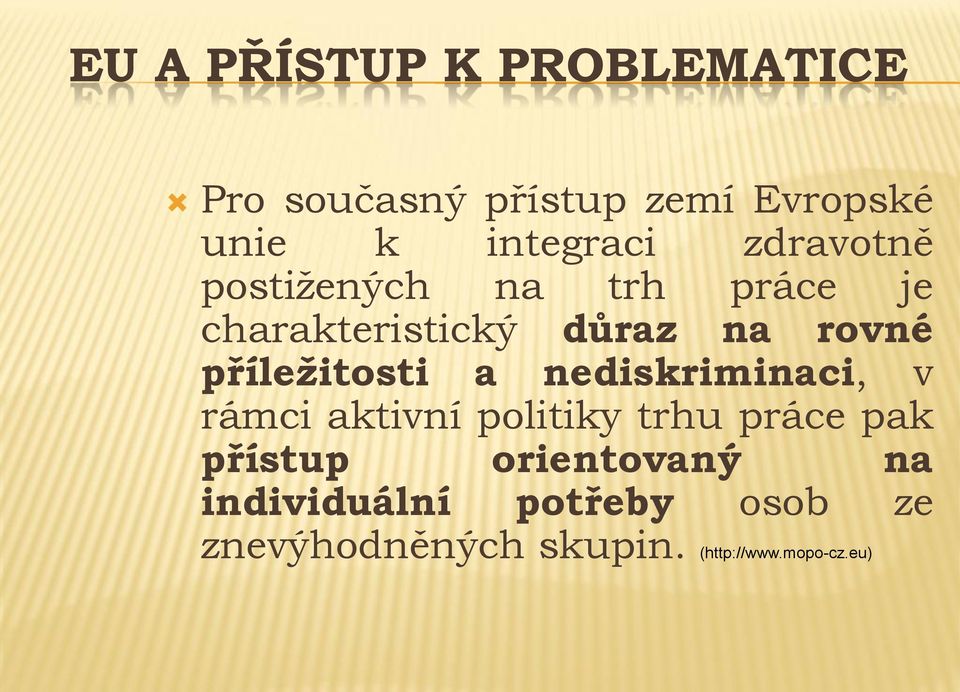 EU A PŘÍSTUP K PROBLEMATICE

Pro současný přístup zemí Evropské unie k integraci zdravotně postižených na trh práce je charakteristický důraz na rovné příležitosti a nediskriminaci, v rámci aktivní politiky trhu práce pak přístup orientovaný na individuální potřeby osob ze znevýhodněných skupin. (http://www.mopo-cz.eu)